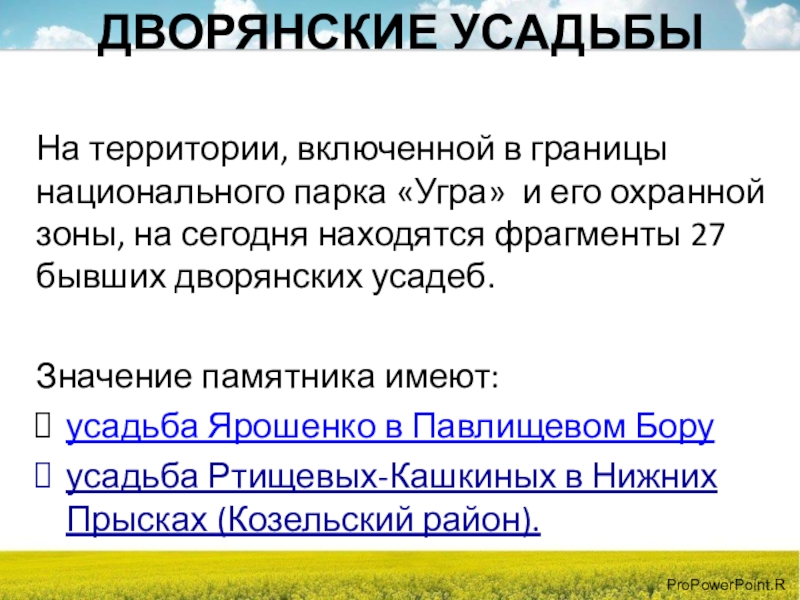 ДВОРЯНСКИЕ УСАДЬБЫ

На территории, включенной в границы национального парка «Угра» и его охранной зоны, на сегодня находятся фрагменты 27 бывших дворянских усадеб.

Значение памятника имеют:
☐ усадьба Ярошенко в Павлищевом Бору
☐ усадьба Ртищевых-Кашкиных в Нижних Прысках (Козельский район).

ProPowerPoint.R